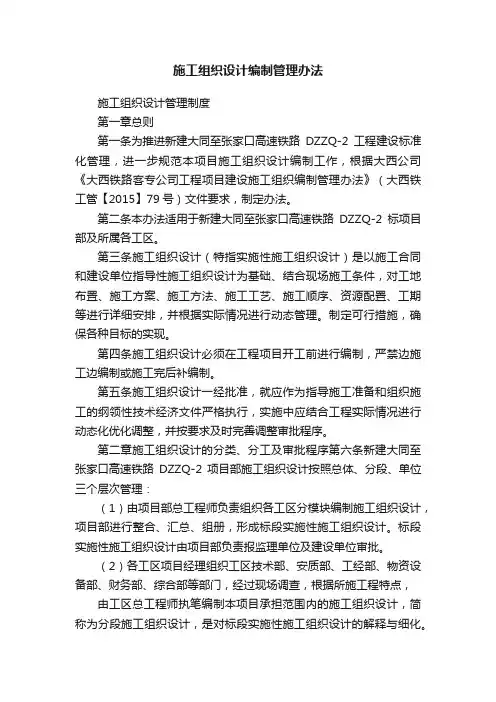 施工组织设计编制管理办法

施工组织设计管理制度

第一章总则

第一条为推进新建大同至张家口高速铁路 DZZQ-2 工程建设标准化管理，进一步规范本项目施工组织设计编制工作，根据大西公司《大西铁路客专公司工程项目建设施工组织编制管理办法》（大西铁工管【2015】79 号）文件要求，制定办法。

第二条本办法适用于新建大同至张家口高速铁路 DZZQ-2 标项目部及所属各工区。

第三条施工组织设计（特指实施性施工组织设计）是以施工合同和建设单位指导性施工组织设计为基础、结合现场施工条件，对工地布置、施工方案、施工方法、施工工艺、施工顺序、资源配置、工期等进行详细安排，并根据实际情况进行动态管理。制定可行措施，确保各种目标的实现。

第四条施工组织设计必须在工程项目开工前进行编制，严禁边施工边编制或施工完后补编制。

第五条施工组织设计一经批准，就应作为指导施工准备和组织施工的纲领性技术经济文件严格执行，实施中应结合工程实际情况进行动态化优化调整，并按要求及时完善调整审批程序。

第二章施工组织设计的分类、分工及审批程序第六条新建大同至张家口高速铁路 DZZQ-2 项目部施工组织设计按照总体、分段、单位三个层次管理：

（1）由项目部总工程师负责组织各工区分模块编制施工组织设计，项目部进行整合、汇总、组册，形成标段实施性施工组织设计。标段实施性施工组织设计由项目部负责报监理单位及建设单位审批。

（2）各工区项目经理组织工区技术部、安质部、工经部、物资设备部、财务部、综合部等部门，经过现场调查，根据所施工程特点，

由工区总工程师执笔编制本项目承担范围内的施工组织设计，简称为分段施工组织设计，是对标段实施性施工组织设计的解释与细化。